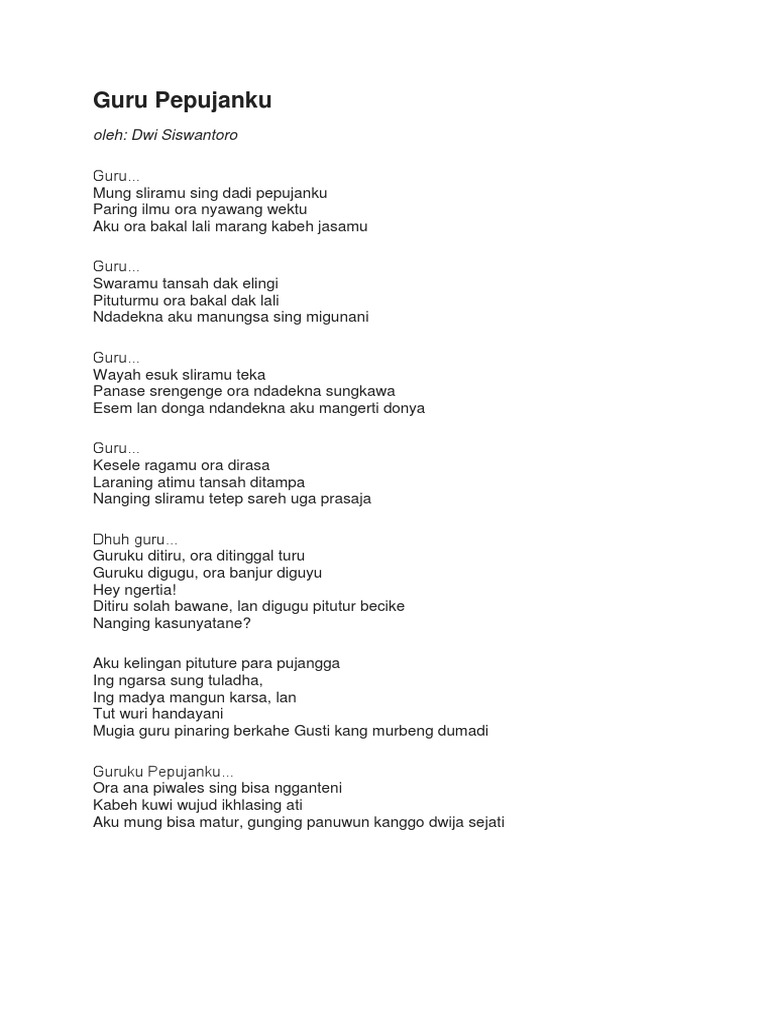 Guru Pepujanku

oleh: Dwi Siswantoro

Guru...
Mung sliramu sing dadi pepujanku
Paring ilmu ora nyawang wektu
Aku ora bakal lali marang kabeh jasamu

Guru...
Swaramu tansah dak elingi
Pituturmu ora bakal dak lali
Ndadekna aku manungsa sing migunani

Guru...
Wayah esuk sliramu teka
Panase srengenge ora ndadekna sungkawa
Esem lan donga ndandekna aku mangerti donya

Guru...
Kesele ragamu ora dirasa
Laraning atimu tansah ditampa
Nanging sliramu tetep sareh uga prasaja

Dhuh guru...
Guruku ditiru, ora ditinggal turu
Guruku digugu, ora banjur diguyu
Hey ngertia!
Ditiru solah bawane, lan digugu pitutur becike
Nanging kasunyatane?

Aku kelingan pituture para pujangga
Ing ngarsa sung tuladha,
Ing madya mangun karsa, lan
Tut wuri handayani
Mugia guru pinaring berkahe Gusti kang murbeng dumadi

Guruku Pepujanku...
Ora ana piwales sing bisa ngganteni
Kabeh kuwi wujud ikhlasing ati
Aku mung bisa matur, gunging panuwun kanggo dwija sejati